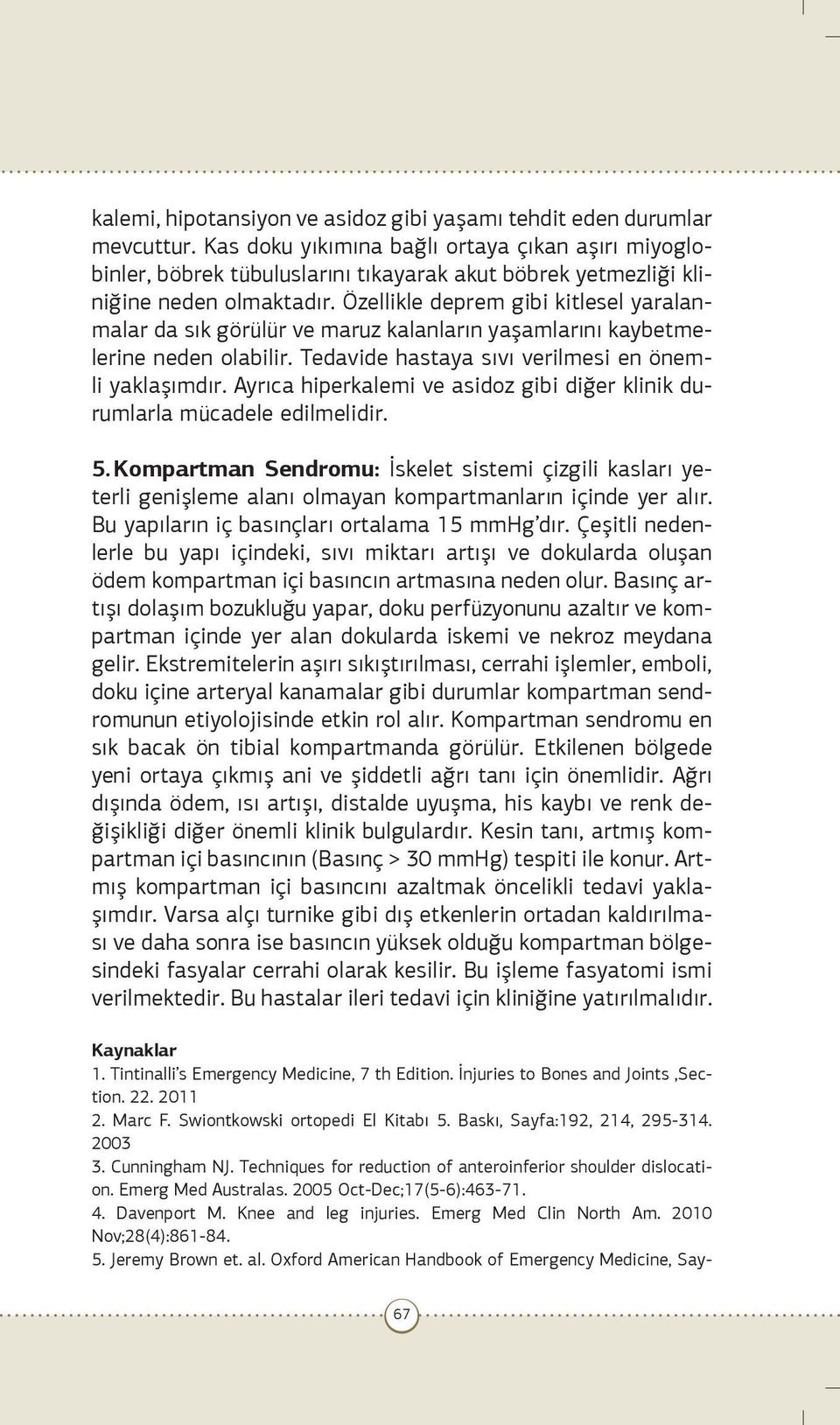 kalemi, hipotansiyon ve asidoz gibi yaşamı tehdit eden durumlar mevcuttur. Kas doku yıkımına bağlı ortaya çıkan aşırı miyoglobinler, böbrek tübuluslarını tıkayarak akut böbrek yetmezliği kliniğine neden olmaktadır. Özellikle deprem gibi kitlesel yaralanmalar da sık görülür ve maruz kalanların yaşamlarını kaybetmelerine neden olabilir. Tedavide hastaya sıvı verilmesi en önemli yaklaşımdır. Ayrıca hiperkalemi ve asidoz gibi diğer klinik durumlarla mücadele edilmelidir.

5. Kompartman Sendromu: İskelet sistemi çizgili kasları yeterli genişleme alanı olmayan kompartmanların içinde yer alır. Bu yapıların iç basınçları ortalama 15 mmHg'dır. Çeşitli nedenlerle bu yapı içindeki, sıvı miktarı artışı ve dokularda oluşan ödem kompartman içi basıncın artmasına neden olur. Basınç artışı dolaşım bozukluğu yapar, doku perfüzyonunu azaltır ve kompartman içinde yer alan dokularda iskemi ve nekroz meydana gelir. Ekstremitelerin aşırı sıkıştırılması, cerrahi işlemler, emboli, doku içine arteryal kanamalar gibi durumlar kompartman sendromunun etiyolojisinde etkin rol alır. Kompartman sendromu en sık bacak ön tibial kompartmanda görülür. Etkilenen bölgede yeni ortaya çıkmış ani ve şiddetli ağrı tanı için önemlidir. Ağrı dışında ödem, ısı artışı, distalde uyuşma, his kaybı ve renk değişikliği diğer önemli klinik bulgulardır. Kesin tanı, artmış kompartman içi basıncının (Basınç > 30 mmHg) tespiti ile konur. Artmış kompartman içi basıncını azaltmak öncelikli tedavi yaklaşımdır. Varsa alçı turnike gibi dış etkenlerin ortadan kaldırılması ve daha sonra ise basıncın yüksek olduğu kompartman bölgesindeki fasyalar cerrahi olarak kesilir. Bu işleme fasyatomi ismi verilmektedir. Bu hastalar ileri tedavi için kliniğine yatırılmalıdır.

Kaynaklar
1. Tintinalli's Emergency Medicine, 7 th Edition. İnjuries to Bones and Joints ,Section. 22. 2011
2. Marc F. Swiontkowski ortopedi El Kitabı 5. Baskı, Sayfa:192, 214, 295-314. 2003
3. Cunningham NJ. Techniques for reduction of anteroinferior shoulder dislocation. Emerg Med Australas. 2005 Oct-Dec;17(5-6):463-71.
4. Davenport M. Knee and leg injuries. Emerg Med Clin North Am. 2010 Nov;28(4):861-84.
5. Jeremy Brown et. al. Oxford American Handbook of Emergency Medicine, Say-

67